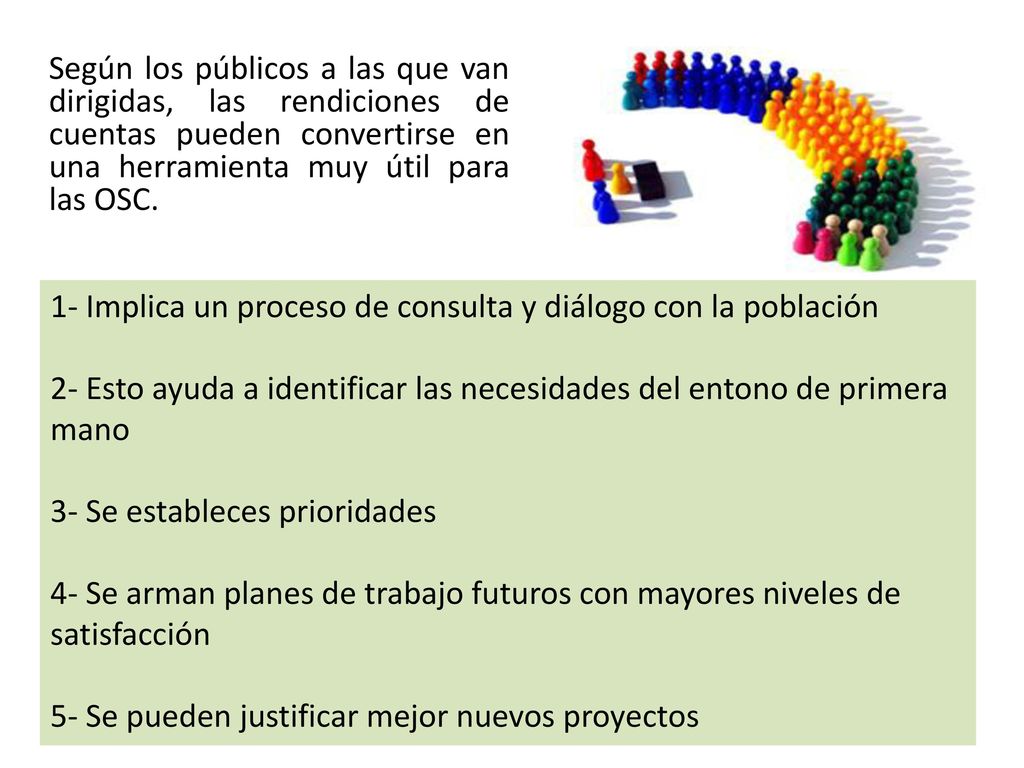 Según los públicos a las que van dirigidas, las rendiciones de cuentas pueden convertirse en una herramienta muy útil para las OSC.

1- Implica un proceso de consulta y diálogo con la población

2- Esto ayuda a identificar las necesidades del entono de primera mano

3- Se estableces prioridades

4- Se arman planes de trabajo futuros con mayores niveles de satisfacción

5- Se pueden justificar mejor nuevos proyectos